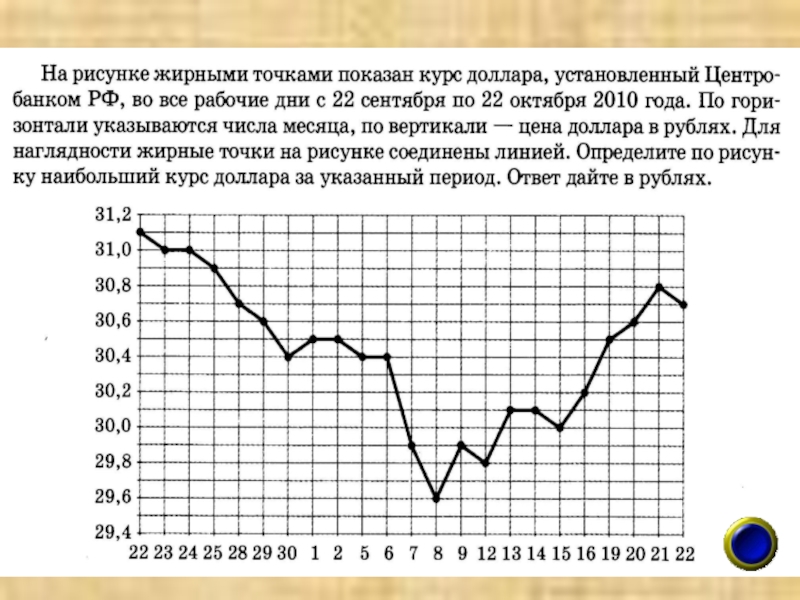 На рисунке жирными точками показан курс доллара, установленный Центробанком РФ, во все рабочие дни с 22 сентября по 22 октября 2010 года. По горизонтали указываются числа месяца, по вертикали — цена доллара в рублях. Для наглядности жирные точки на рисунке соединены линией. Определите по рисунку наибольший курс доллара за указанный период. Ответ дайте в рублях.

31,2
31,0
30,8
30,6
30,4
30,2
30,0
29,8
29,6
29,4

22 23 24 25 28 29 30 1 2 5 6 7 8 9 12 13 14 15 16 19 20 21 22